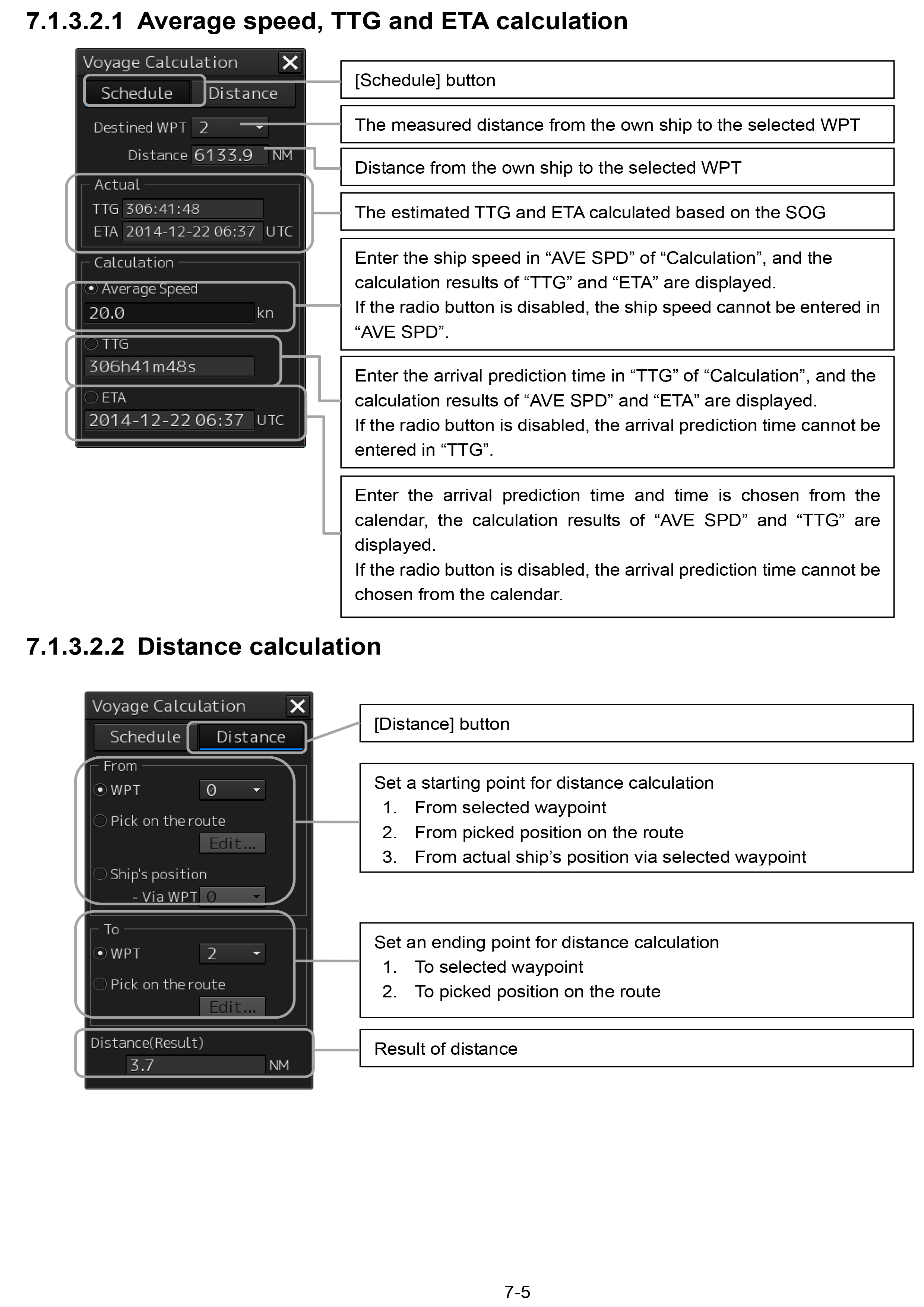 7.1.3.2.1 Average speed, TTG and ETA calculation

Voyage Calculation
Schedule Distance
Destined WPT 2
Distance 6133.9 NM
Actual
TTG 306:41:48
ETA 2014-12-22 06:37 UTC
Calculation
Average Speed
20.0 kn
TTG
306h41m48s
ETA
2014-12-22 06:37 UTC

[Schedule] button

The measured distance from the own ship to the selected WPT

Distance from the own ship to the selected WPT

The estimated TTG and ETA calculated based on the SOG

Enter the ship speed in “AVE SPD” of “Calculation”, and the calculation results of “TTG” and “ETA” are displayed.
If the radio button is disabled, the ship speed cannot be entered in “AVE SPD”.

Enter the arrival prediction time in “TTG” of “Calculation”, and the calculation results of “AVE SPD” and “ETA” are displayed.
If the radio button is disabled, the arrival prediction time cannot be entered in “TTG”.

Enter the arrival prediction time and time is chosen from the calendar, the calculation results of “AVE SPD” and “TTG” are displayed.
If the radio button is disabled, the arrival prediction time cannot be chosen from the calendar.

7.1.3.2.2 Distance calculation

Voyage Calculation
Schedule Distance
From
WPT 0
Pick on the route
Edit...
Ship's position
- Via WPT 0
To
WPT 2
Pick on the route
Edit...
Distance(Result)
3.7 NM

[Distance] button

Set a starting point for distance calculation
1. From selected waypoint
2. From picked position on the route
3. From actual ship’s position via selected waypoint

Set an ending point for distance calculation
1. To selected waypoint
2. To picked position on the route

Result of distance

7-5